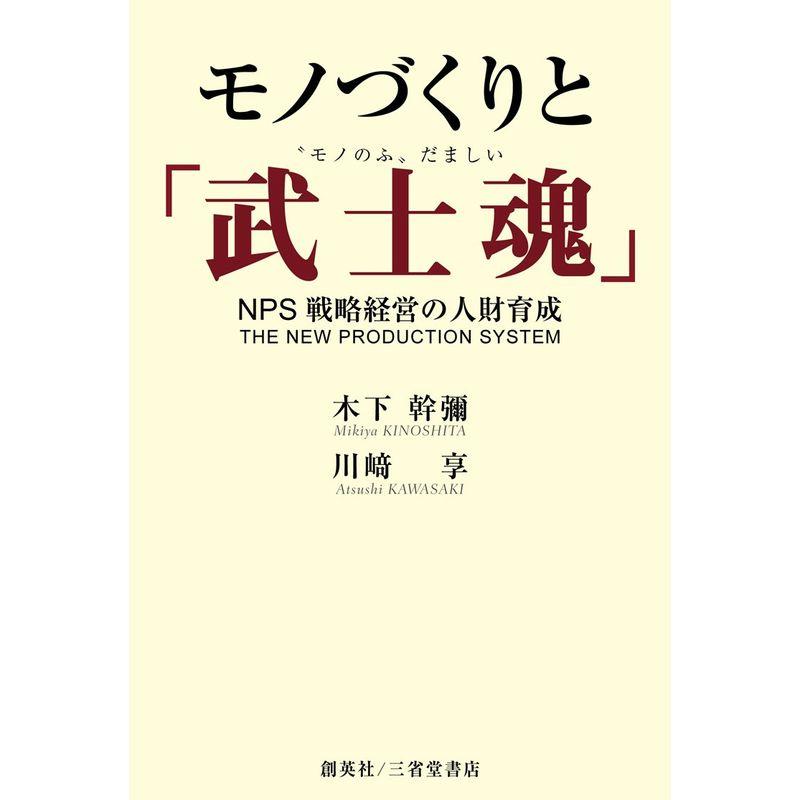 モノづくりと

〝モノのふ〟だましい
「武士魂」

NPS 戦略経営の人財育成
THE NEW PRODUCTION SYSTEM

木下 幹彌
Mikiya KINOSHITA
川﨑 享
Atsushi KAWASAKI

創英社/三省堂書店